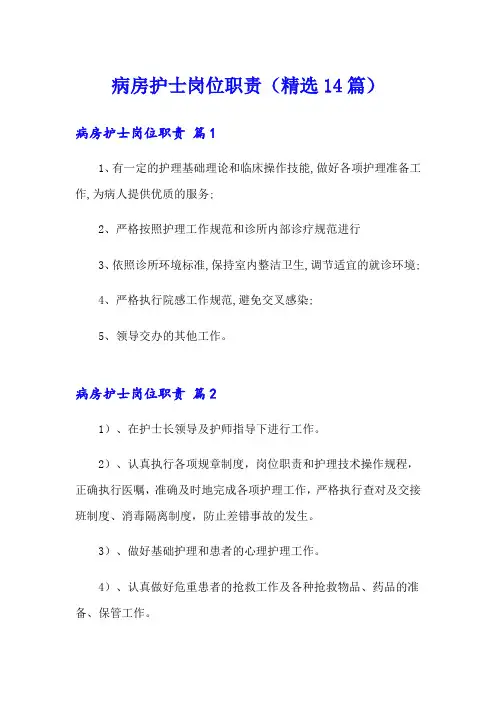 病房护士岗位职责（精选14篇）

病房护士岗位职责 篇1

1、有一定的护理基础理论和临床操作技能,做好各项护理准备工作,为病人提供优质的服务;

2、严格按照护理工作规范和诊所内部诊疗规范进行

3、依照诊所环境标准,保持室内整洁卫生,调节适宜的就诊环境;

4、严格执行院感工作规范,避免交叉感染;

5、领导交办的其他工作。

病房护士岗位职责 篇2

1）、在护士长领导及护师指导下进行工作。

2）、认真执行各项规章制度，岗位职责和护理技术操作规程，正确执行医嘱，准确及时地完成各项护理工作，严格执行查对及交接班制度、消毒隔离制度，防止差错事故的发生。

3）、做好基础护理和患者的心理护理工作。

4）、认真做好危重患者的抢救工作及各种抢救物品、药品的准备、保管工作。